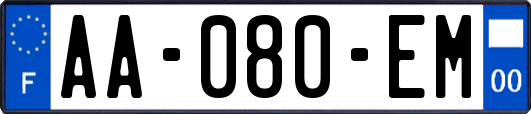 F

AA-080-EM

00